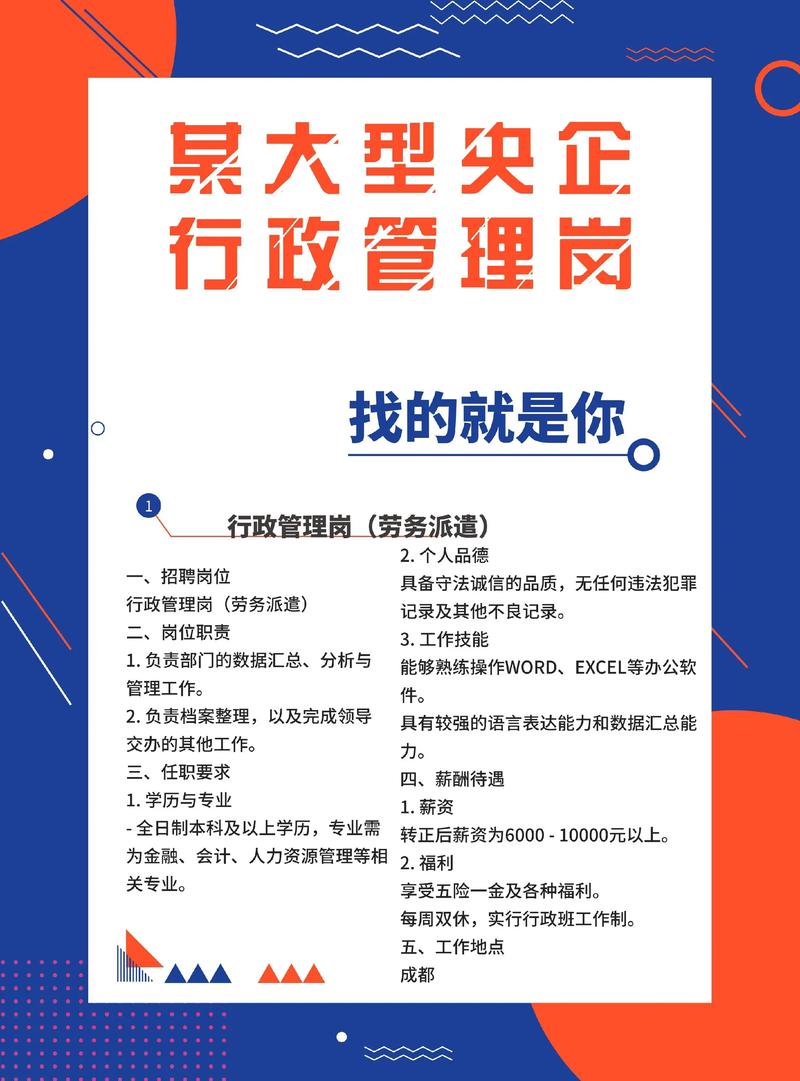 某大型央企
行政管理岗

找的就是你

1

行政管理岗（劳务派遣）

一、招聘岗位
行政管理岗（劳务派遣）
二、岗位职责
1. 负责部门的数据汇总、分析与管理工作。
2. 负责档案整理，以及完成领导交办的其他工作。
三、任职要求
1. 学历与专业
- 全日制本科及以上学历，专业需为金融、会计、人力资源管理等相关专业。

2. 个人品德
具备守法诚信的品质，无任何违法犯罪记录及其他不良记录。
3. 工作技能
能够熟练操作WORD、EXCEL等办公软件。
具有较强的语言表达能力和数据汇总能力。
四、薪酬待遇
1. 薪资
转正后薪资为6000 - 10000元以上。
2. 福利
享受五险一金及各种福利。
每周双休，实行行政班工作制。
五、工作地点
成都